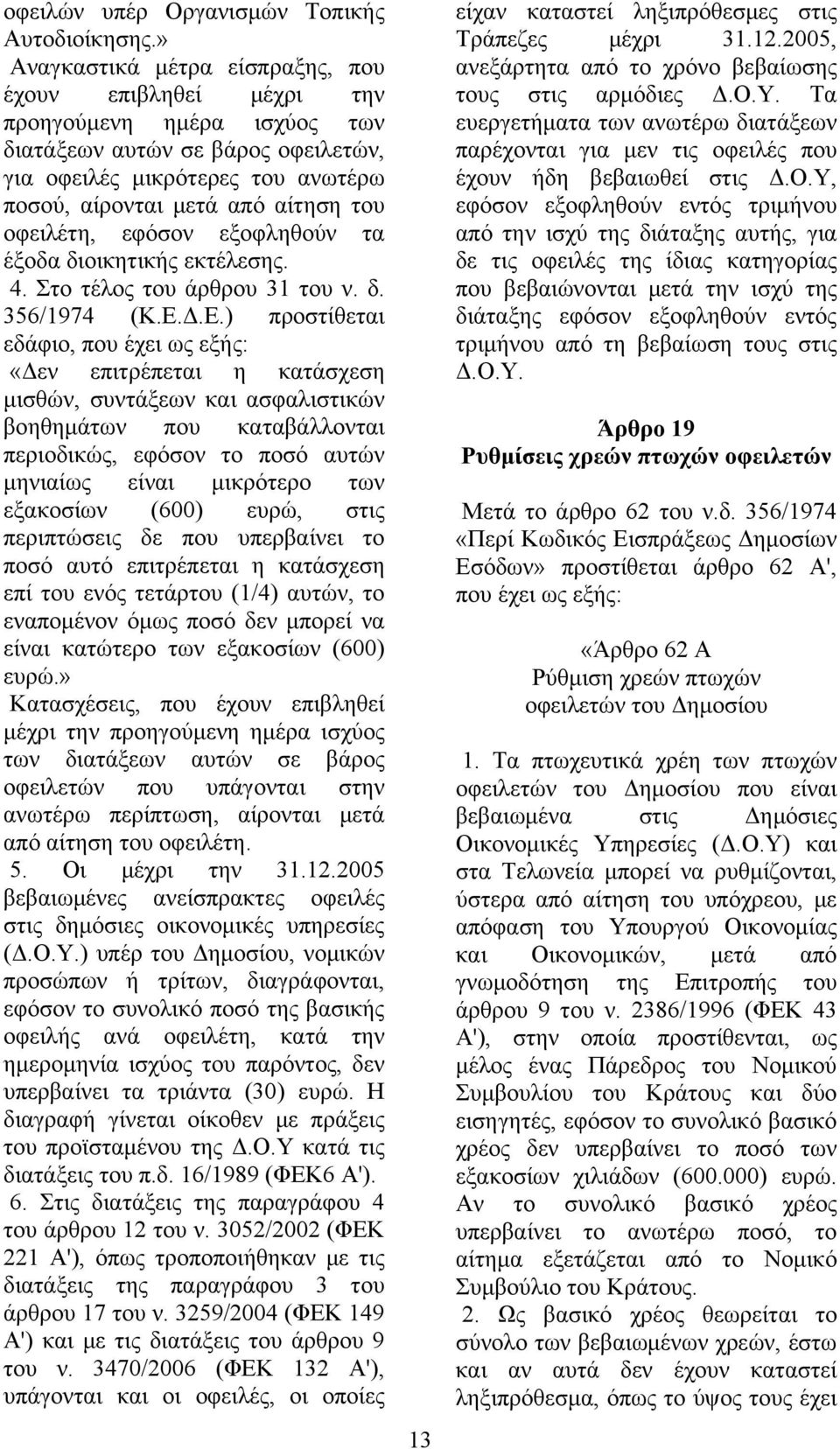 οφειλών υπέρ Οργανισμών Τοπικής Αυτοδιοίκησης.»

Αναγκαστικά μέτρα είσπραξης, που έχουν επιβληθεί μέχρι την προηγούμενη ημέρα ισχύος των διατάξεων αυτών σε βάρος οφειλετών, για οφειλές μικρότερες του ανωτέρω ποσού, αίρονται μετά από αίτηση του οφειλέτη, εφόσον εξοφληθούν τα έξοδα διοικητικής εκτέλεσης.

4. Στο τέλος του άρθρου 31 του ν. δ. 356/1974 (Κ.Ε.Δ.Ε.) προστίθεται εδάφιο, που έχει ως εξής:

«Δεν επιτρέπεται η κατάσχεση μισθών, συντάξεων και ασφαλιστικών βοηθημάτων που καταβάλλονται περιοδικώς, εφόσον το ποσό αυτών μηνιαίως είναι μικρότερο των εξακοσίων (600) ευρώ, στις περιπτώσεις δε που υπερβαίνει το ποσό αυτό επιτρέπεται η κατάσχεση επί του ενός τετάρτου (1/4) αυτών, το εναπομένον όμως ποσό δεν μπορεί να είναι κατώτερο των εξακοσίων (600) ευρώ.»

Κατασχέσεις, που έχουν επιβληθεί μέχρι την προηγούμενη ημέρα ισχύος των διατάξεων αυτών σε βάρος οφειλετών που υπάγονται στην ανωτέρω περίπτωση, αίρονται μετά από αίτηση του οφειλέτη.

5. Οι μέχρι την 31.12.2005 βεβαιωμένες ανείσπρακτες οφειλές στις δημόσιες οικονομικές υπηρεσίες (Δ.Ο.Υ.) υπέρ του Δημοσίου, νομικών προσώπων ή τρίτων, διαγράφονται, εφόσον το συνολικό ποσό της βασικής οφειλής ανά οφειλέτη, κατά την ημερομηνία ισχύος του παρόντος, δεν υπερβαίνει τα τριάντα (30) ευρώ. Η διαγραφή γίνεται οίκοθεν με πράξεις του προϊσταμένου της Δ.Ο.Υ κατά τις διατάξεις του π.δ. 16/1989 (ΦΕΚ6 Α').

6. Στις διατάξεις της παραγράφου 4 του άρθρου 12 του ν. 3052/2002 (ΦΕΚ 221 Α'), όπως τροποποιήθηκαν με τις διατάξεις της παραγράφου 3 του άρθρου 17 του ν. 3259/2004 (ΦΕΚ 149 Α') και με τις διατάξεις του άρθρου 9 του ν. 3470/2006 (ΦΕΚ 132 Α'), υπάγονται και οι οφειλές, οι οποίες είχαν καταστεί ληξιπρόθεσμες στις Τράπεζες μέχρι 31.12.2005, ανεξάρτητα από το χρόνο βεβαίωσης τους στις αρμόδιες Δ.Ο.Υ. Τα ευεργετήματα των ανωτέρω διατάξεων παρέχονται για μεν τις οφειλές που έχουν ήδη βεβαιωθεί στις Δ.Ο.Υ, εφόσον εξοφληθούν εντός τριμήνου από την ισχύ της διάταξης αυτής, για δε τις οφειλές της ίδιας κατηγορίας που βεβαιώνονται μετά την ισχύ της διάταξης εφόσον εξοφληθούν εντός τριμήνου από τη βεβαίωση τους στις Δ.Ο.Υ.

Άρθρο 19
Ρυθμίσεις χρεών πτωχών οφειλετών

Μετά το άρθρο 62 του ν.δ. 356/1974 «Περί Κωδικός Εισπράξεως Δημοσίων Εσόδων» προστίθεται άρθρο 62 Α', που έχει ως εξής:

«Άρθρο 62 Α
Ρύθμιση χρεών πτωχών
οφειλετών του Δημοσίου

1. Τα πτωχευτικά χρέη των πτωχών οφειλετών του Δημοσίου που είναι βεβαιωμένα στις Δημόσιες Οικονομικές Υπηρεσίες (Δ.Ο.Υ) και στα Τελωνεία μπορεί να ρυθμίζονται, ύστερα από αίτηση του υπόχρεου, με απόφαση του Υπουργού Οικονομίας και Οικονομικών, μετά από γνωμοδότηση της Επιτροπής του άρθρου 9 του ν. 2386/1996 (ΦΕΚ 43 Α'), στην οποία προστίθενται, ως μέλος ένας Πάρεδρος του Νομικού Συμβουλίου του Κράτους και δύο εισηγητές, εφόσον το συνολικό βασικό χρέος δεν υπερβαίνει το ποσό των εξακοσίων χιλιάδων (600.000) ευρώ. Αν το συνολικό βασικό χρέος υπερβαίνει το ανωτέρω ποσό, το αίτημα εξετάζεται από το Νομικό Συμβούλιο του Κράτους.

2. Ως βασικό χρέος θεωρείται το σύνολο των βεβαιωμένων χρεών, έστω και αν αυτά δεν έχουν καταστεί ληξιπρόθεσμα, όπως το ύψος τους έχει

13